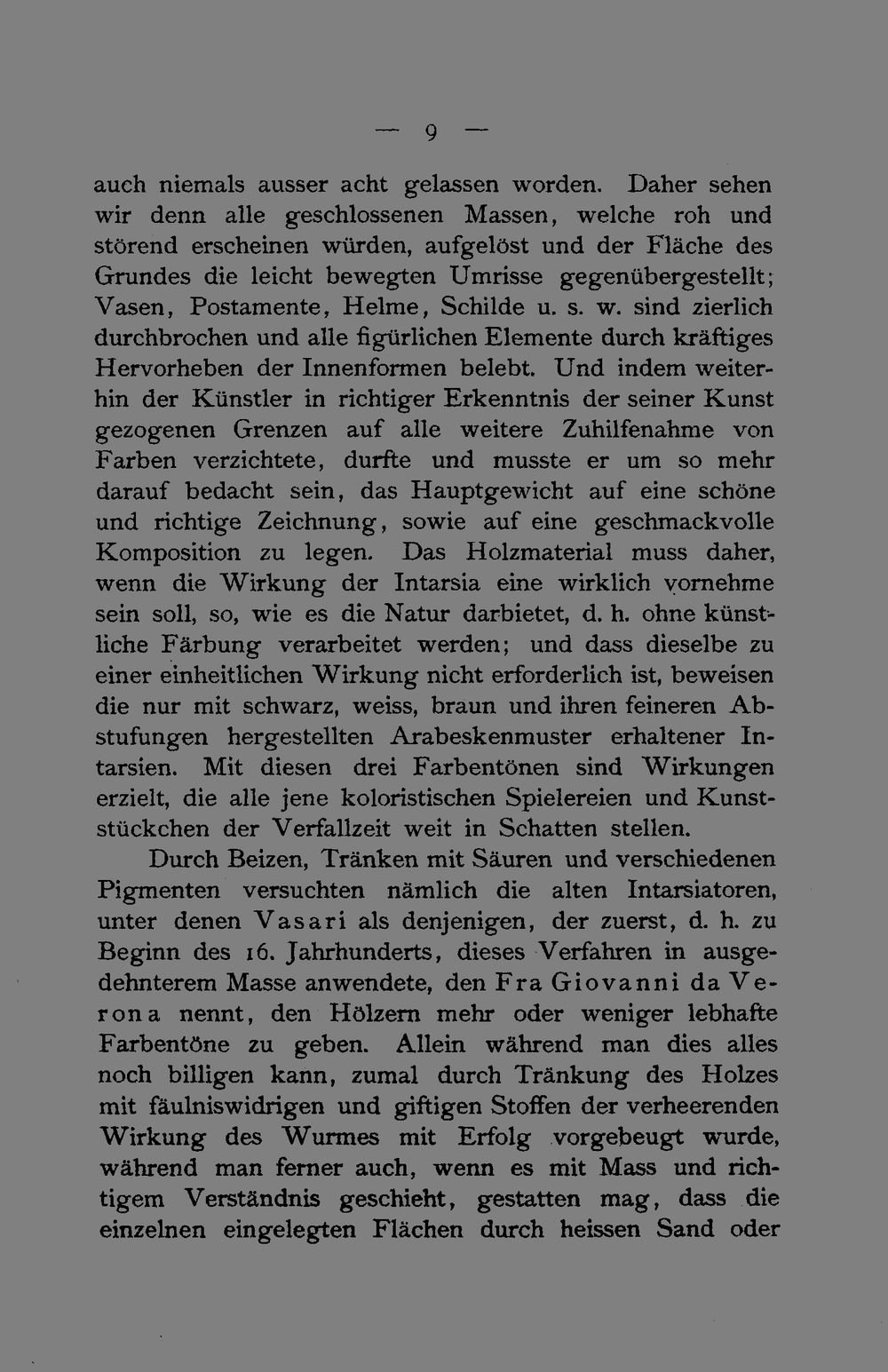 — 9 —

auch niemals ausser acht gelassen worden. Daher sehen wir denn alle geschlossenen Massen, welche roh und störend erscheinen würden, aufgelöst und der Fläche des Grundes die leicht bewegten Umrisse gegenübergestellt; Vasen, Postamente, Helme, Schilde u. s. w. sind zierlich durchbrochen und alle figürlichen Elemente durch kräftiges Hervorheben der Innenformen belebt. Und indem weiterhin der Künstler in richtiger Erkenntnis der seiner Kunst gezogenen Grenzen auf alle weitere Zuhilfenahme von Farben verzichtete, durfte und musste er um so mehr darauf bedacht sein, das Hauptgewicht auf eine schöne und richtige Zeichnung, sowie auf eine geschmackvolle Komposition zu legen. Das Holzmaterial muss daher, wenn die Wirkung der Intarsia eine wirklich vornehme sein soll, so, wie es die Natur darbietet, d. h. ohne künstliche Färbung verarbeitet werden; und dass dieselbe zu einer einheitlichen Wirkung nicht erforderlich ist, beweisen die nur mit schwarz, weiss, braun und ihren feineren Abstufungen hergestellten Arabeskenmuster erhaltener Intarsien. Mit diesen drei Farbentönen sind Wirkungen erzielt, die alle jene koloristischen Spielereien und Kunststückchen der Verfallzeit weit in Schatten stellen.

Durch Beizen, Tränken mit Säuren und verschiedenen Pigmenten versuchten nämlich die alten Intarsiatoren, unter denen Vasari als denjenigen, der zuerst, d. h. zu Beginn des 16. Jahrhunderts, dieses Verfahren in ausgedehnterem Masse anwendete, den Fra Giovanni da Verona nennt, den Hölzern mehr oder weniger lebhafte Farbentöne zu geben. Allein während man dies alles noch billigen kann, zumal durch Tränkung des Holzes mit fäulniswidrigen und giftigen Stoffen der verheerenden Wirkung des Wurmes mit Erfolg vorgebeugt wurde, während man ferner auch, wenn es mit Mass und richtigem Verständnis geschieht, gestatten mag, dass die einzelnen eingelegten Flächen durch heissen Sand oder